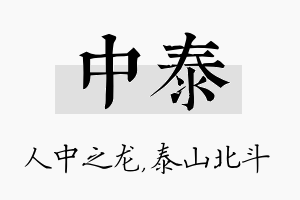 中泰

人中之龙,泰山北斗